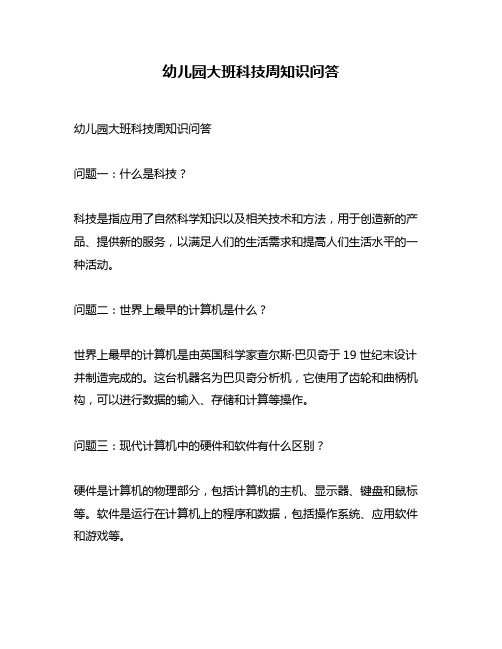 幼儿园大班科技周知识问答

幼儿园大班科技周知识问答

问题一：什么是科技？

科技是指应用了自然科学知识以及相关技术和方法，用于创造新的产品、提供新的服务，以满足人们的生活需求和提高人们生活水平的一种活动。

问题二：世界上最早的计算机是什么？

世界上最早的计算机是由英国科学家查尔斯·巴贝奇于 19 世纪末设计并制造完成的。这台机器名为巴贝奇分析机，它使用了齿轮和曲柄机构，可以进行数据的输入、存储和计算等操作。

问题三：现代计算机中的硬件和软件有什么区别？

硬件是计算机的物理部分，包括计算机的主机、显示器、键盘和鼠标等。软件是运行在计算机上的程序和数据，包括操作系统、应用软件和游戏等。